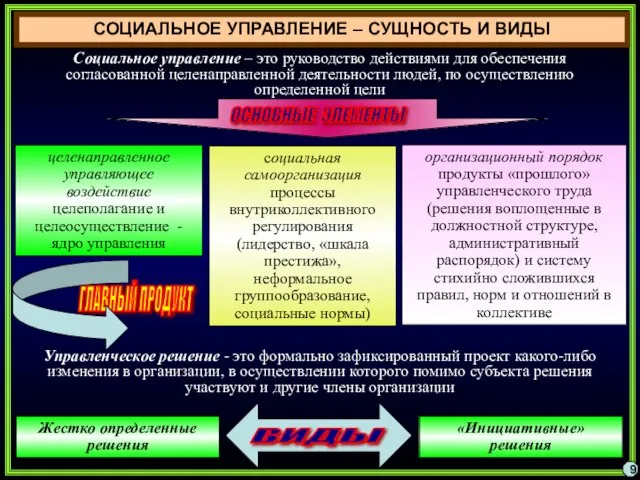 СОЦИАЛЬНОЕ УПРАВЛЕНИЕ – СУЩНОСТЬ И ВИДЫ

Социальное управление – это руководство действиями для обеспечения согласованной целенаправленной деятельности людей, по осуществлению определенной цели

ОСНОВНЫЕ ЭЛЕМЕНТЫ

целенаправленное управляющее воздействие целеполагание и целеосуществление - ядро управления

социальная самоорганизация процессы внутриколлективного регулирования (лидерство, «шкала престижа», неформальное группообразование, социальные нормы)

организационный порядок продукты «прошлого» управленческого труда (решения воплощенные в должностной структуре, административный распорядок) и систему стихийно сложившихся правил, норм и отношений в коллективе

ГЛАВНЫЙ ПРОДУКТ

Управленческое решение - это формально зафиксированный проект какого-либо изменения в организации, в осуществлении которого помимо субъекта решения участвуют и другие члены организации

Жестко определенные решения

ВИДЫ

«Инициативные» решения

9